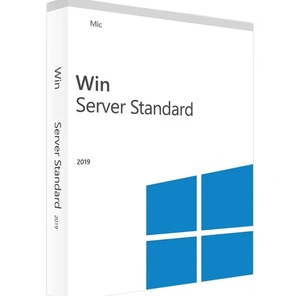 Mic

Win
Server Standard

2019

Win

Server Standard

2019